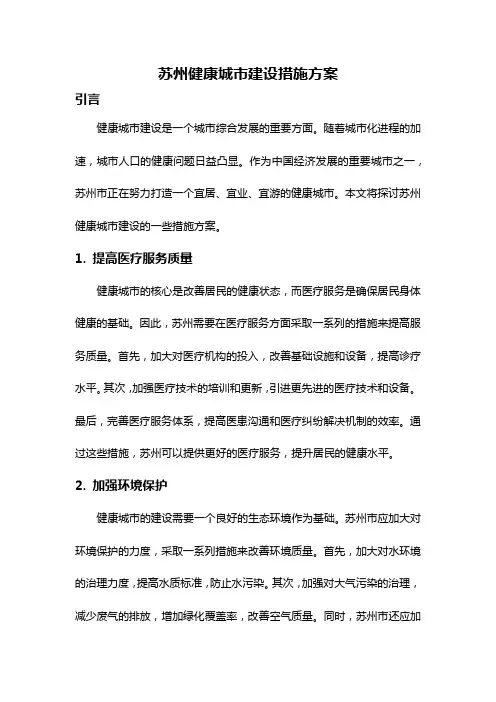 苏州健康城市建设措施方案

引言

健康城市建设是一个城市综合发展的重要方面。随着城市化进程的加速，城市人口的健康问题日益凸显。作为中国经济发展的重要城市之一，苏州市正在努力打造一个宜居、宜业、宜游的健康城市。本文将探讨苏州健康城市建设的一些措施方案。

1. 提高医疗服务质量

健康城市的核心是改善居民的健康状态，而医疗服务是确保居民身体健康的基础。因此，苏州需要在医疗服务方面采取一系列的措施来提高服务质量。首先，加大对医疗机构的投入，改善基础设施和设备，提高诊疗水平。其次，加强医疗技术的培训和更新，引进更先进的医疗技术和设备。最后，完善医疗服务体系，提高医患沟通和医疗纠纷解决机制的效率。通过这些措施，苏州可以提供更好的医疗服务，提升居民的健康水平。

2. 加强环境保护

健康城市的建设需要一个良好的生态环境作为基础。苏州市应加大对环境保护的力度，采取一系列措施来改善环境质量。首先，加大对水环境的治理力度，提高水质标准，防止水污染。其次，加强对大气污染的治理，减少废气的排放，增加绿化覆盖率，改善空气质量。同时，苏州市还应加